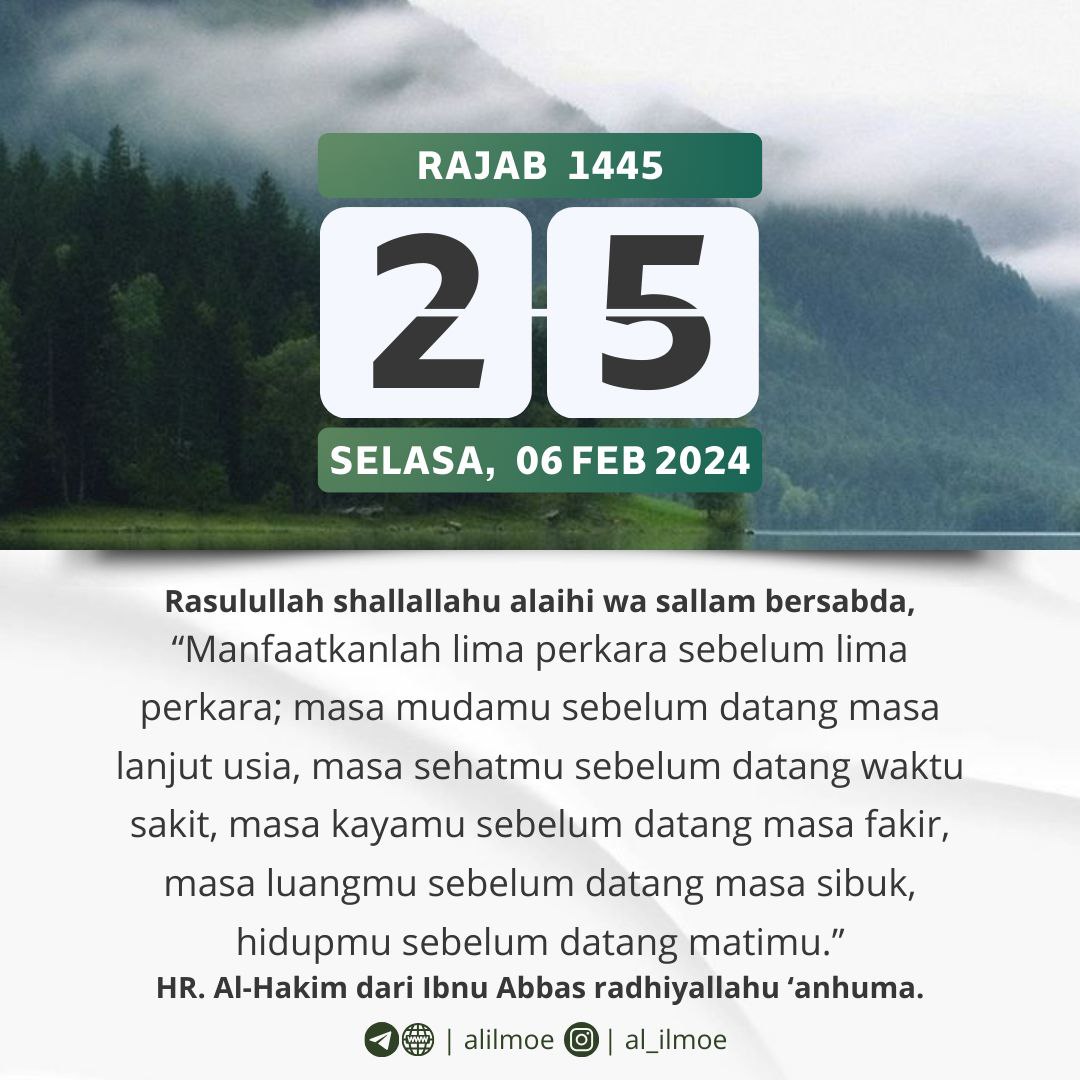 RAJAB 1445

25

SELASA, 06 FEB 2024

Rasulullah shallallahu alaihi wa sallam bersabda,

"Manfaatkanlah lima perkara sebelum lima perkara; masa mudamu sebelum datang masa lanjut usia, masa sehatmu sebelum datang waktu sakit, masa kayamu sebelum datang masa fakir, masa luangmu sebelum datang masa sibuk, hidupmu sebelum datang matimu."

HR. Al-Hakim dari Ibnu Abbas radhiyallahu 'anhuma.

| alilmoe | al_ilmoe